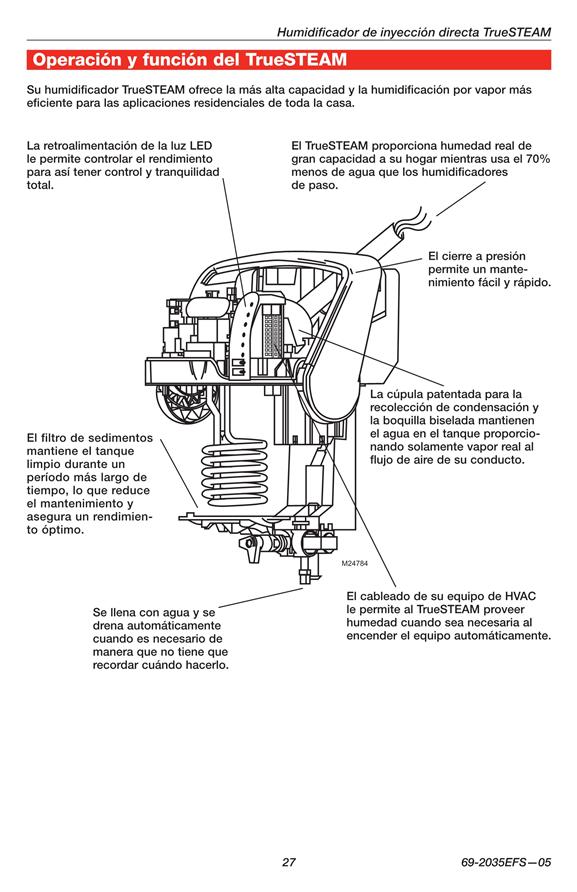 Humidificador de inyección directa TrueSTEAM

Operación y función del TrueSTEAM

Su humidificador TrueSTEAM ofrece la más alta capacidad y la humidificación por vapor más eficiente para las aplicaciones residenciales de toda la casa.

La retroalimentación de la luz LED le permite controlar el rendimiento para así tener control y tranquilidad total.

El TrueSTEAM proporciona humedad real de gran capacidad a su hogar mientras usa el 70% menos de agua que los humidificadores de paso.

El cierre a presión permite un mantenimiento fácil y rápido.

La cúpula patentada para la recolección de condensación y la boquilla biselada mantienen el agua en el tanque proporcionando solamente vapor real al flujo de aire de su conducto.

El filtro de sedimentos mantiene el tanque limpio durante un período más largo de tiempo, lo que reduce el mantenimiento y asegura un rendimiento óptimo.

M24784

Se llena con agua y se drena automáticamente cuando es necesario de manera que no tiene que recordar cuándo hacerlo.

El cableado de su equipo de HVAC le permite al TrueSTEAM proveer humedad cuando sea necesaria al encender el equipo automáticamente.

27

69-2035EFS—05